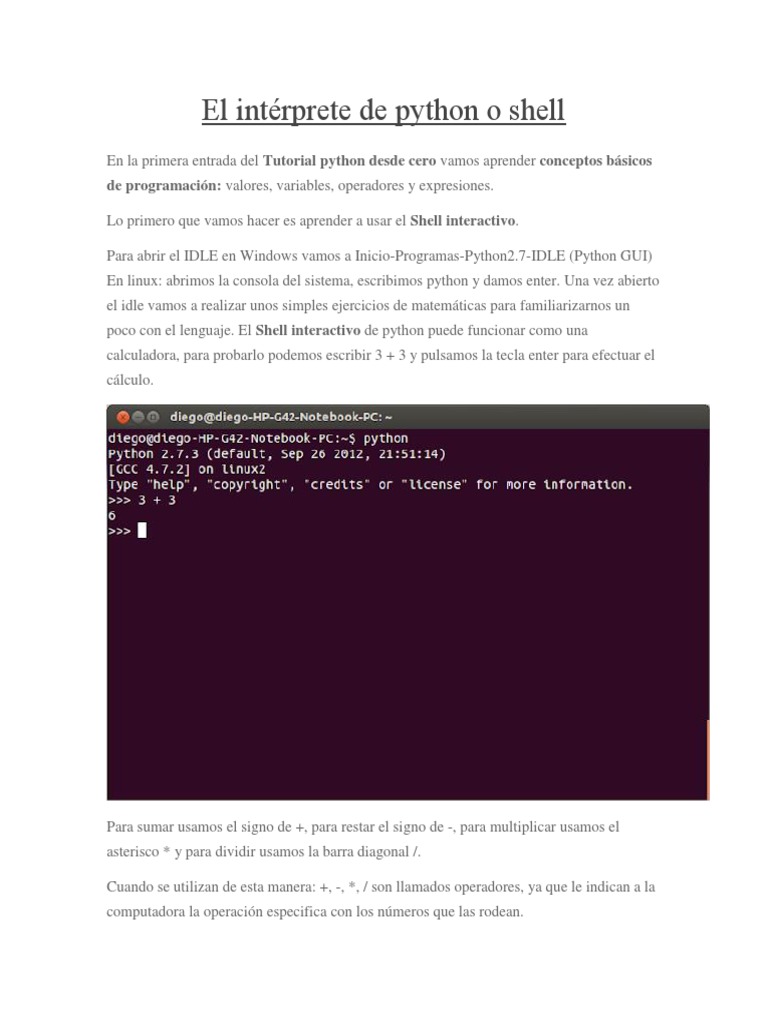 El intérprete de python o shell

En la primera entrada del Tutorial python desde cero vamos aprender conceptos básicos de programación: valores, variables, operadores y expresiones.

Lo primero que vamos hacer es aprender a usar el Shell interactivo.

Para abrir el IDLE en Windows vamos a Inicio-Programas-Python2.7-IDLE (Python GUI) En linux: abrimos la consola del sistema, escribimos python y damos enter. Una vez abierto el idle vamos a realizar unos simples ejercicios de matemáticas para familiarizarnos un poco con el lenguaje. El Shell interactivo de python puede funcionar como una calculadora, para probarlo podemos escribir 3 + 3 y pulsamos la tecla enter para efectuar el cálculo.

diego@diego-HP-G42-Notebook-PC: ~
diego@diego-HP-G42-Notebook-PC:~$ python
Python 2.7.3 (default, Sep 26 2012, 21:51:14)
[GCC 4.7.2] on linux2
Type "help", "copyright", "credits" or "license" for more information.
>>> 3 + 3
6
>>>

Para sumar usamos el signo de +, para restar el signo de -, para multiplicar usamos el asterisco * y para dividir usamos la barra diagonal /.

Cuando se utilizan de esta manera: +, -, *, / son llamados operadores, ya que le indican a la computadora la operación especifica con los números que las rodean.